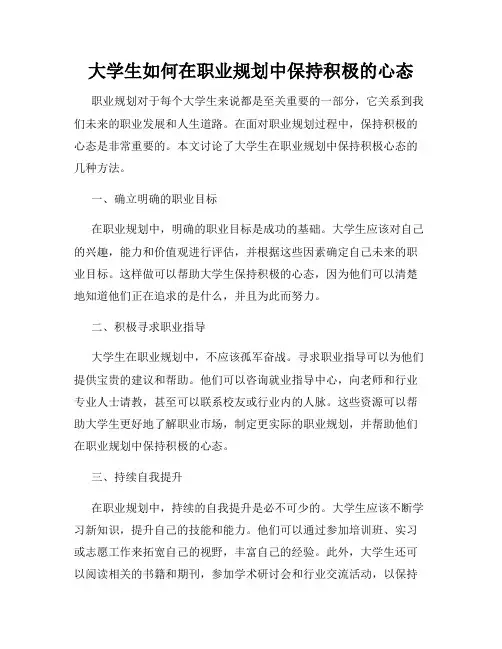 大学生如何在职业规划中保持积极的心态

职业规划对于每个大学生来说都是至关重要的一部分，它关系到我们未来的职业发展和人生道路。在面对职业规划过程中，保持积极的心态是非常重要的。本文讨论了大学生在职业规划中保持积极心态的几种方法。

一、确立明确的职业目标

在职业规划中，明确的职业目标是成功的基础。大学生应该对自己的兴趣，能力和价值观进行评估，并根据这些因素确定自己未来的职业目标。这样做可以帮助大学生保持积极的心态，因为他们可以清楚地知道他们正在追求的是什么，并且为此而努力。

二、积极寻求职业指导

大学生在职业规划中，不应该孤军奋战。寻求职业指导可以为他们提供宝贵的建议和帮助。他们可以咨询就业指导中心，向老师和行业专业人士请教，甚至可以联系校友或行业内的人脉。这些资源可以帮助大学生更好地了解职业市场，制定更实际的职业规划，并帮助他们在职业规划中保持积极的心态。

三、持续自我提升

在职业规划中，持续的自我提升是必不可少的。大学生应该不断学习新知识，提升自己的技能和能力。他们可以通过参加培训班、实习或志愿工作来拓宽自己的视野，丰富自己的经验。此外，大学生还可以阅读相关的书籍和期刊，参加学术研讨会和行业交流活动，以保持